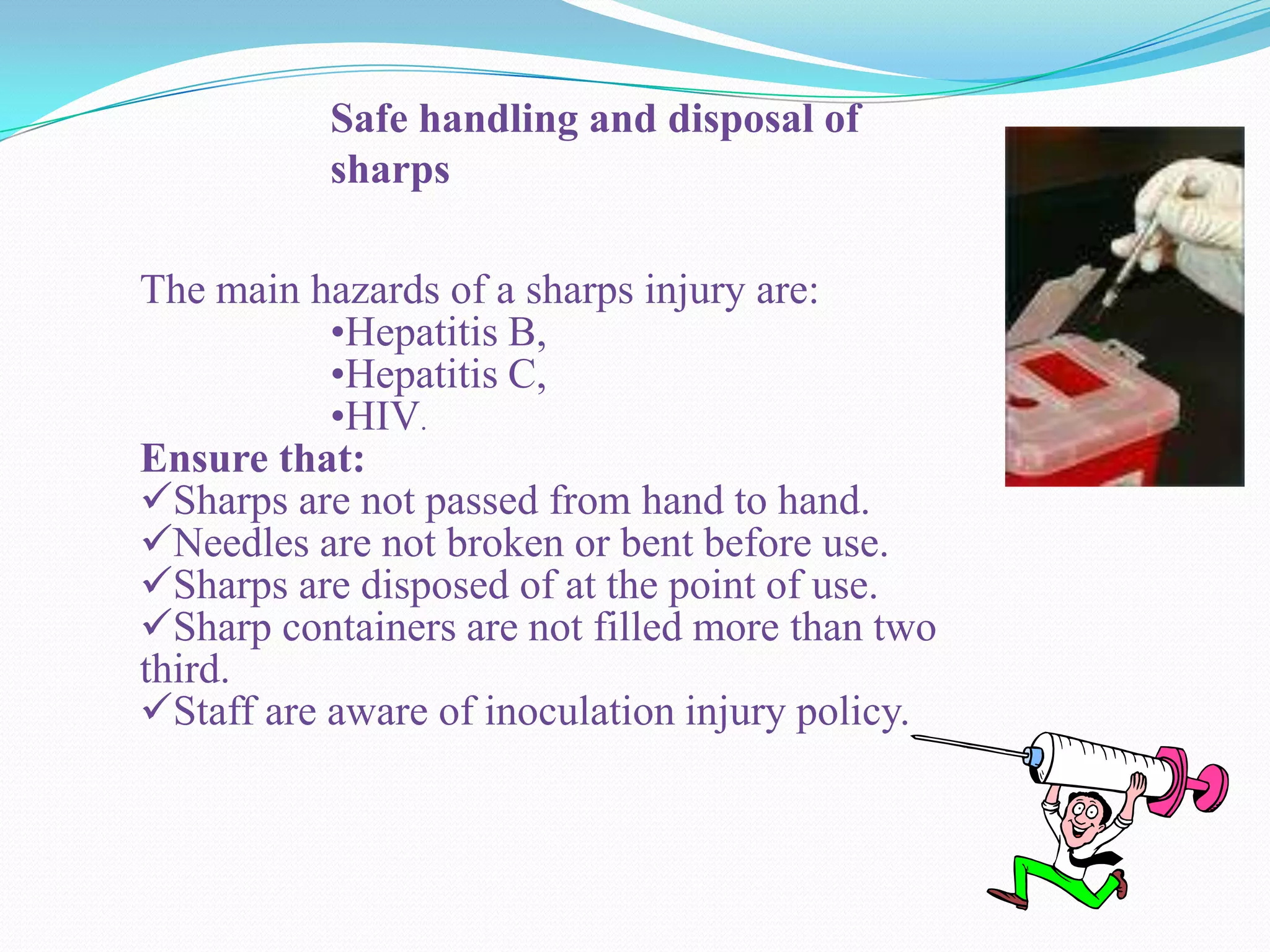 Safe handling and disposal of sharps

The main hazards of a sharps injury are:
•Hepatitis B,
•Hepatitis C,
•HIV.

Ensure that:
✓Sharps are not passed from hand to hand.
✓Needles are not broken or bent before use.
✓Sharps are disposed of at the point of use.
✓Sharp containers are not filled more than two third.
✓Staff are aware of inoculation injury policy.